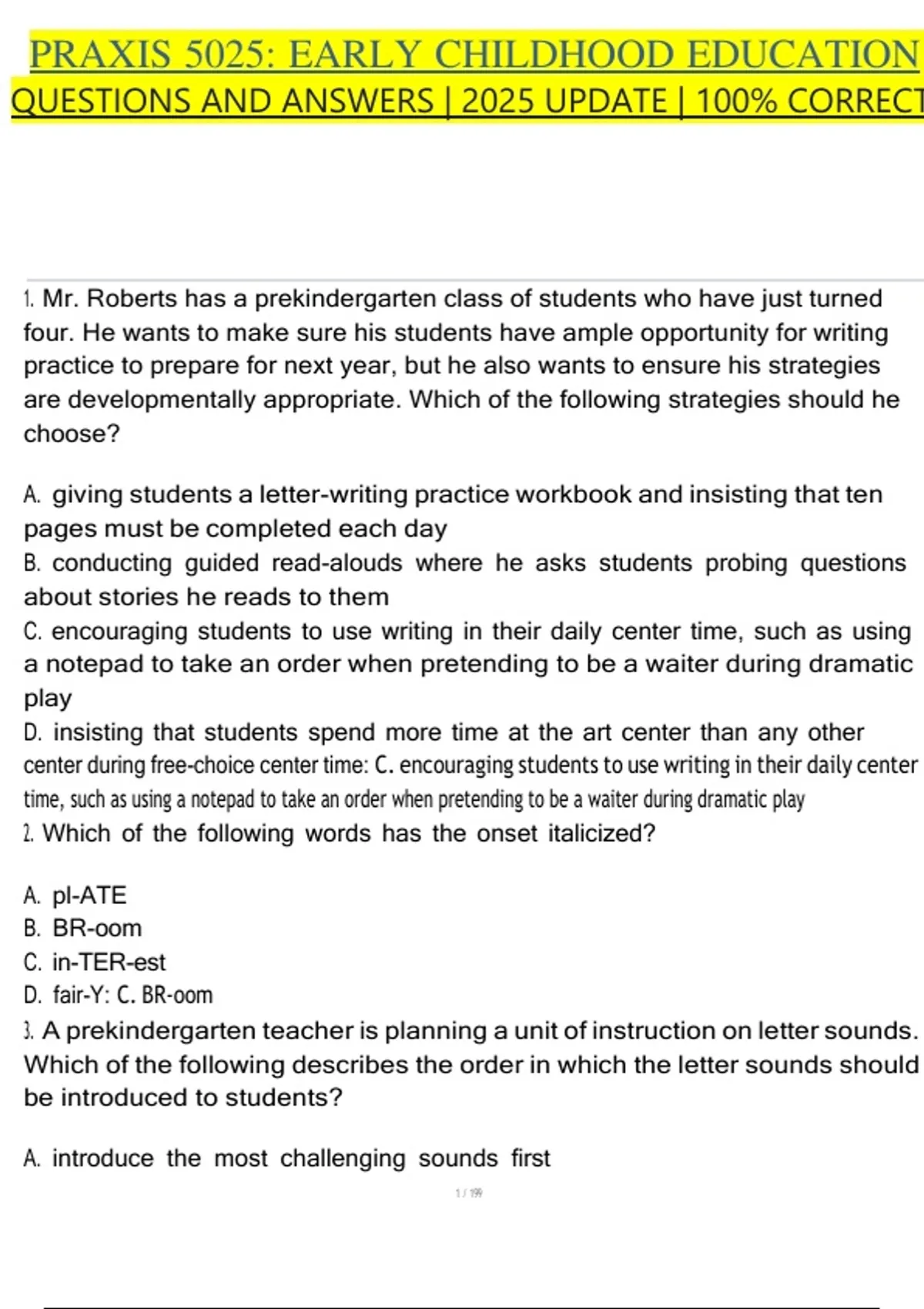 PRAXIS 5025: EARLY CHILDHOOD EDUCATION
QUESTIONS AND ANSWERS | 2025 UPDATE | 100% CORRECT

1. Mr. Roberts has a prekindergarten class of students who have just turned four. He wants to make sure his students have ample opportunity for writing practice to prepare for next year, but he also wants to ensure his strategies are developmentally appropriate. Which of the following strategies should he choose?

A. giving students a letter-writing practice workbook and insisting that ten pages must be completed each day
B. conducting guided read-alouds where he asks students probing questions about stories he reads to them
C. encouraging students to use writing in their daily center time, such as using a notepad to take an order when pretending to be a waiter during dramatic play
D. insisting that students spend more time at the art center than any other center during free-choice center time: C. encouraging students to use writing in their daily center time, such as using a notepad to take an order when pretending to be a waiter during dramatic play
2. Which of the following words has the onset italicized?

A. pl-ATE
B. BR-oom
C. in-TER-est
D. fair-Y: C. BR-oom
3. A prekindergarten teacher is planning a unit of instruction on letter sounds. Which of the following describes the order in which the letter sounds should be introduced to students?

A. introduce the most challenging sounds first

1 / 199